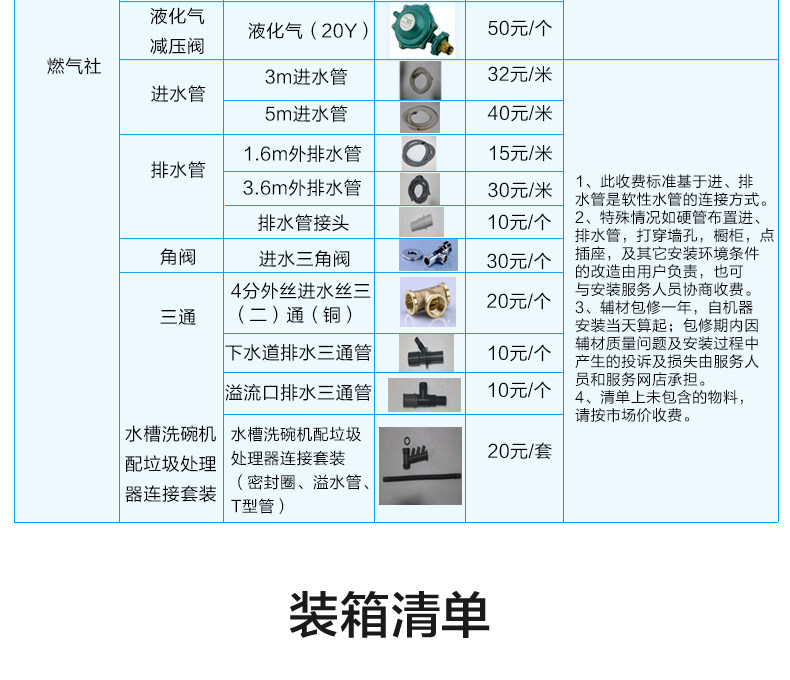 | 燃气社 | 液化气减压阀 | 液化气（20Y） |  | 50元/个 |  |
|---|---|---|---|---|---|
|  | 进水管 | 3m进水管 |  | 32元/米 | 1、此收费标准基于进、排水管是软性水管的连接方式。2、特殊情况如硬管布置进、排水管，打穿墙孔，橱柜，点插座，及其它安装环境条件的改造由用户负责，也可与安装服务人员协商收费。3、辅材包修一年，自机器安装当天算起；包修期内因辅材质量问题及安装过程中产生的投诉及损失由服务人员和服务网店承担。4、清单上未包含的物料，请按市场价收费。 |
|  |  | 5m进水管 |  | 40元/米 |  |
|  | 排水管 | 1.6m外排水管 |  | 15元/米 |  |
|  |  | 3.6m外排水管 |  | 30元/米 |  |
|  |  | 排水管接头 |  | 10元/个 |  |
|  | 角阀 | 进水三角阀 |  | 30元/个 |  |
|  | 三通 | 4分外丝进水丝三（二）通（铜） |  | 20元/个 |  |
|  |  | 下水道排水三通管 |  | 10元/个 |  |
|  |  | 溢流口排水三通管 |  | 10元/个 |  |
|  | 水槽洗碗机配垃圾处理器连接套装 | 水槽洗碗机配垃圾处理器连接套装（密封圈、溢水管、T型管） |  | 20元/套 |  |

装箱清单